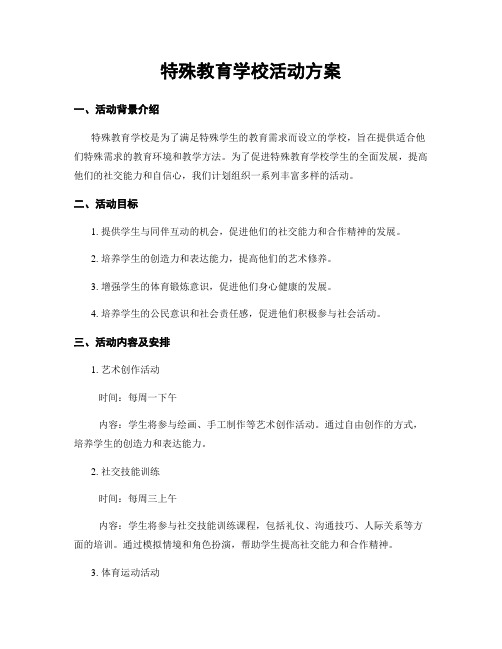 特殊教育学校活动方案

一、活动背景介绍

特殊教育学校是为了满足特殊学生的教育需求而设立的学校，旨在提供适合他们特殊需求的教育环境和教学方法。为了促进特殊教育学校学生的全面发展，提高他们的社交能力和自信心，我们计划组织一系列丰富多样的活动。

二、活动目标

1. 提供学生与同伴互动的机会，促进他们的社交能力和合作精神的发展。

2. 培养学生的创造力和表达能力，提高他们的艺术修养。

3. 增强学生的体育锻炼意识，促进他们身心健康的发展。

4. 培养学生的公民意识和社会责任感，促进他们积极参与社会活动。

三、活动内容及安排

1. 艺术创作活动

时间：每周一下午

内容：学生将参与绘画、手工制作等艺术创作活动。通过自由创作的方式，培养学生的创造力和表达能力。

2. 社交技能训练

时间：每周三上午

内容：学生将参与社交技能训练课程，包括礼仪、沟通技巧、人际关系等方面的培训。通过模拟情境和角色扮演，帮助学生提高社交能力和合作精神。

3. 体育运动活动